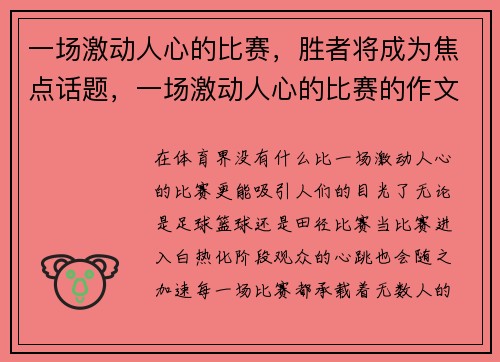 一场激动人心的比赛，胜者将成为焦点话题，一场激动人心的比赛的作文

在体育界没有什么比一场激动人心的比赛更能吸引人们的目光了无论是足球篮球还是田径比赛当比赛进入白热化阶段观众的心跳也会随之加速每一场比赛都承载着无数人的